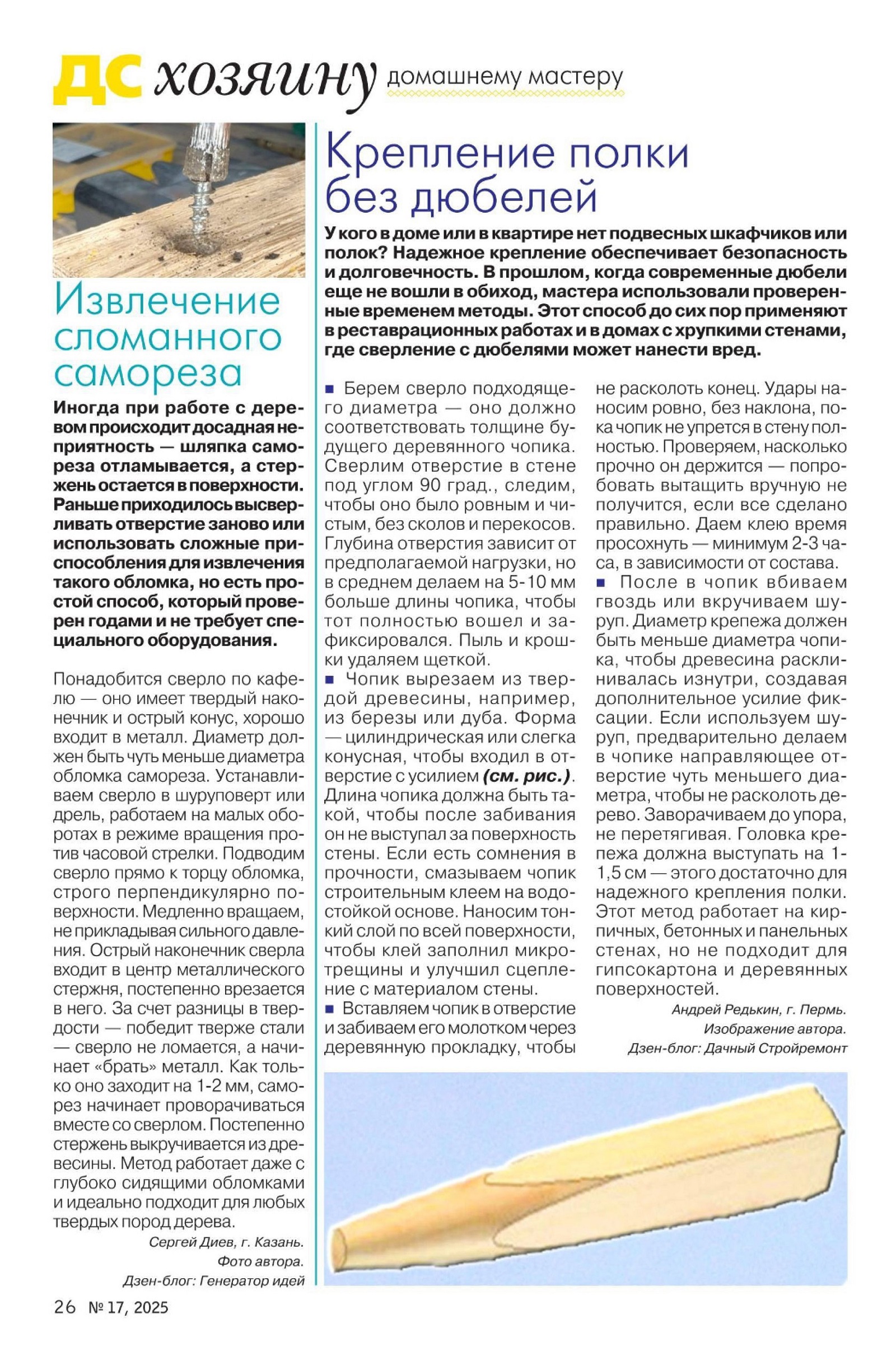 ДС хозяину домашнему мастеру

Извлечение сломанного самореза

Иногда при работе с деревом происходит досадная неприятность — шляпка самореза отламывается, а стержень остается в поверхности. Раньше приходилось высверливать отверстие заново или использовать сложные приспособления для извлечения такого обломка, но есть простой способ, который проверен годами и не требует специального оборудования.

Понадобится сверло по кафелю — оно имеет твердый наконечник и острый конус, хорошо входит в металл. Диаметр должен быть чуть меньше диаметра обломка самореза. Устанавливаем сверло в шуруповерт или дрель, работаем на малых оборотах в режиме вращения против часовой стрелки. Подводим сверло прямо к торцу обломка, строго перпендикулярно поверхности. Медленно вращаем, не прикладывая сильного давления. Острый наконечник сверла входит в центр металлического стержня, постепенно врезается в него. За счет разницы в твердости — победит тверже стали — сверло не ломается, а начинает «брать» металл. Как только оно заходит на 1-2 мм, саморез начинает проворачиваться вместе со сверлом. Постепенно стержень выкручивается из древесины. Метод работает даже с глубоко сидящими обломками и идеально подходит для любых твердых пород дерева.

Сергей Диев, г. Казань.
Фото автора.
Дзен-блог: Генератор идей

Крепление полки без дюбелей

У кого в доме или в квартире нет подвесных шкафчиков или полок? Надежное крепление обеспечивает безопасность и долговечность. В прошлом, когда современные дюбели еще не вошли в обиход, мастера использовали проверенные временем методы. Этот способ до сих пор применяют в реставрационных работах и в домах с хрупкими стенами, где сверление с дюбелями может нанести вред.

■ Берем сверло подходящего диаметра — оно должно соответствовать толщине будущего деревянного чопика. Сверлим отверстие в стене под углом 90 град., следим, чтобы оно было ровным и чистым, без сколов и перекосов. Глубина отверстия зависит от предполагаемой нагрузки, но в среднем делаем на 5-10 мм больше длины чопика, чтобы тот полностью вошел и зафиксировался. Пыль и крошки удаляем щеткой.
■ Чопик вырезаем из твердой древесины, например, из березы или дуба. Форма — цилиндрическая или слегка конусная, чтобы входил в отверстие с усилием (см. рис.). Длина чопика должна быть такой, чтобы после забивания он не выступал за поверхность стены. Если есть сомнения в прочности, смазываем чопик строительным клеем на водостойкой основе. Наносим тонкий слой по всей поверхности, чтобы клей заполнил микротрещины и улучшил сцепление с материалом стены.
■ Вставляем чопик в отверстие и забиваем его молотком через деревянную прокладку, чтобы не расколоть конец. Удары наносим ровно, без наклона, пока чопик не упрется в стену полностью. Проверяем, насколько прочно он держится — попробовать вытащить вручную не получится, если все сделано правильно. Даем клею время просохнуть — минимум 2-3 часа, в зависимости от состава.
■ После в чопик вбиваем гвоздь или вкручиваем шуруп. Диаметр крепежа должен быть меньше диаметра чопика, чтобы древесина расклинивалась изнутри, создавая дополнительное усилие фиксации. Если используем шуруп, предварительно делаем в чопике направляющее отверстие чуть меньшего диаметра, чтобы не расколоть дерево. Заворачиваем до упора, не перетягивая. Головка крепежа должна выступать на 1-1,5 см — этого достаточно для надежного крепления полки. Этот метод работает на кирпичных, бетонных и панельных стенах, но не подходит для гипсокартона и деревянных поверхностей.

Андрей Редькин, г. Пермь.
Изображение автора.
Дзен-блог: Дачный Стройремонт

26 № 17, 2025